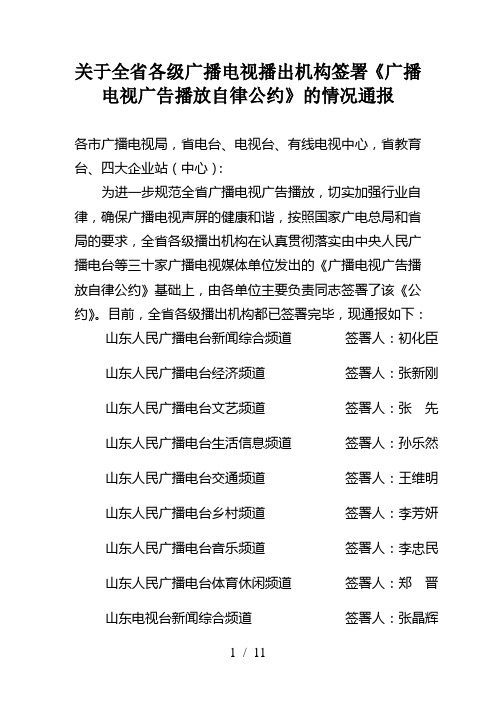 关于全省各级广播电视播出机构签署《广播电视广告播放自律公约》的情况通报

各市广播电视局，省电台、电视台、有线电视中心，省教育台、四大企业站（中心）：

为进一步规范全省广播电视广告播放，切实加强行业自律，确保广播电视声屏的健康和谐，按照国家广电总局和省局的要求，全省各级播出机构在认真贯彻落实由中央人民广播电台等三十家广播电视媒体单位发出的《广播电视广告播放自律公约》基础上，由各单位主要负责同志签署了该《公约》。目前，全省各级播出机构都已签署完毕，现通报如下：

山东人民广播电台新闻综合频道　签署人：初化臣

山东人民广播电台经济频道　签署人：张新刚

山东人民广播电台文艺频道　签署人：张　先

山东人民广播电台生活信息频道　签署人：孙乐然

山东人民广播电台交通频道　签署人：王维明

山东人民广播电台乡村频道　签署人：李芳妍

山东人民广播电台音乐频道　签署人：李忠民

山东人民广播电台体育休闲频道　签署人：郑　晋

山东电视台新闻综合频道　签署人：张晶辉

1 / 11